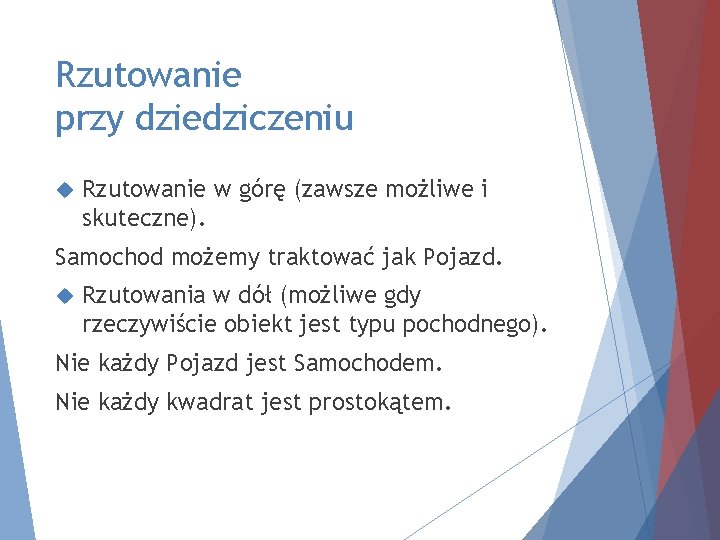 Rzutowanie
przy dziedziczeniu

Rzutowanie w górę (zawsze możliwe i skuteczne).

Samochod możemy traktować jak Pojazd.

Rzutowania w dół (możliwe gdy rzeczywiście obiekt jest typu pochodnego).

Nie każdy Pojazd jest Samochodem.

Nie każdy kwadrat jest prostokątem.